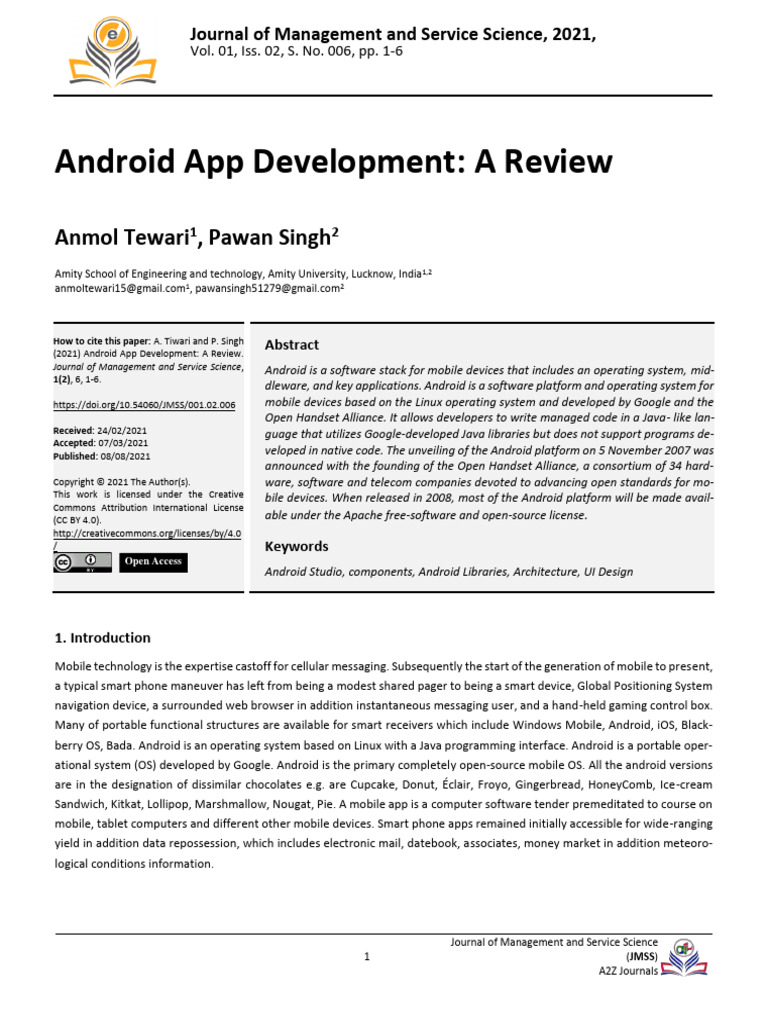 Journal of Management and Service Science, 2021,
Vol. 01, Iss. 02, S. No. 006, pp. 1-6

Android App Development: A Review

Anmol Tewari$^1$, Pawan Singh$^2$

Amity School of Engineering and technology, Amity University, Lucknow, India$^{1,2}$
anmoltewari15@gmail.com$^1$, pawansingh51279@gmail.com$^2$

How to cite this paper: A. Tiwari and P. Singh (2021) Android App Development: A Review. Journal of Management and Service Science, 1(2), 6, 1-6.

https://doi.org/10.54060/JMSS/001.02.006

Received: 24/02/2021
Accepted: 07/03/2021
Published: 08/08/2021

Copyright © 2021 The Author(s).
This work is licensed under the Creative Commons Attribution International License (CC BY 4.0).
http://creativecommons.org/licenses/by/4.0/

Open Access

Abstract

Android is a software stack for mobile devices that includes an operating system, middleware, and key applications. Android is a software platform and operating system for mobile devices based on the Linux operating system and developed by Google and the Open Handset Alliance. It allows developers to write managed code in a Java- like language that utilizes Google-developed Java libraries but does not support programs developed in native code. The unveiling of the Android platform on 5 November 2007 was announced with the founding of the Open Handset Alliance, a consortium of 34 hardware, software and telecom companies devoted to advancing open standards for mobile devices. When released in 2008, most of the Android platform will be made available under the Apache free-software and open-source license.

Keywords

Android Studio, components, Android Libraries, Architecture, UI Design

1. Introduction

Mobile technology is the expertise castoff for cellular messaging. Subsequently the start of the generation of mobile to present, a typical smart phone maneuver has left from being a modest shared pager to being a smart device, Global Positioning System navigation device, a surrounded web browser in addition instantaneous messaging user, and a hand-held gaming control box. Many of portable functional structures are available for smart receivers which include Windows Mobile, Android, iOS, Blackberry OS, Bada. Android is an operating system based on Linux with a Java programming interface. Android is a portable operational system (OS) developed by Google. Android is the primary completely open-source mobile OS. All the android versions are in the designation of dissimilar chocolates e.g. are Cupcake, Donut, Éclair, Froyo, Gingerbread, HoneyComb, Ice-cream Sandwich, Kitkat, Lollipop, Marshmallow, Nougat, Pie. A mobile app is a computer software tender premeditated to course on mobile, tablet computers and different other mobile devices. Smart phone apps remained initially accessible for wide-ranging yield in addition data repossession, which includes electronic mail, datebook, associates, money market in addition meteorological conditions information.

1

Journal of Management and Service Science
(JMSS)
A2Z Journals